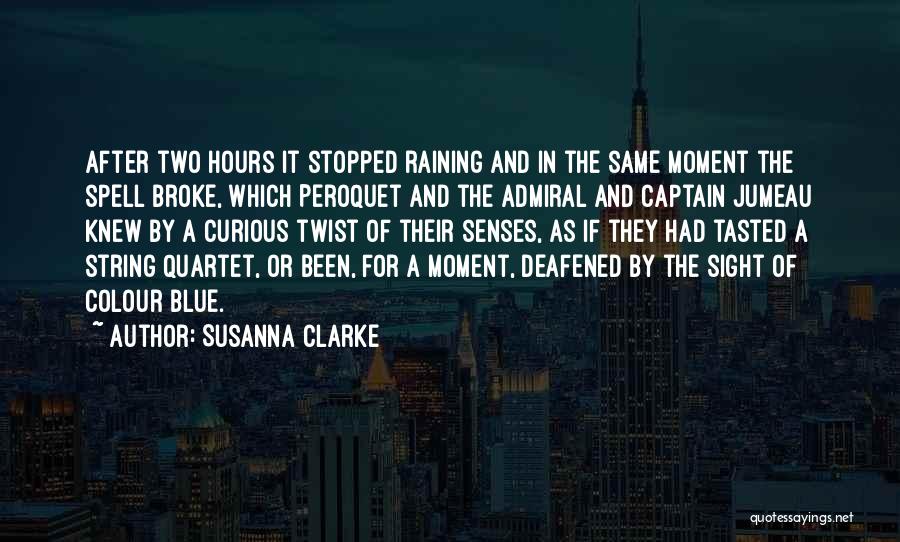 AFTER TWO HOURS IT STOPPED RAINING AND IN THE SAME MOMENT THE SPELL BROKE, WHICH PEROQUET AND THE ADMIRAL AND CAPTAIN JUMEAU KNEW BY A CURIOUS TWIST OF THEIR SENSES, AS IF THEY HAD TASTED A STRING QUARTET, OR BEEN, FOR A MOMENT, DEAFENED BY THE SIGHT OF COLOUR BLUE.

~ AUTHOR: SUSANNA CLARKE

quotessayings.net